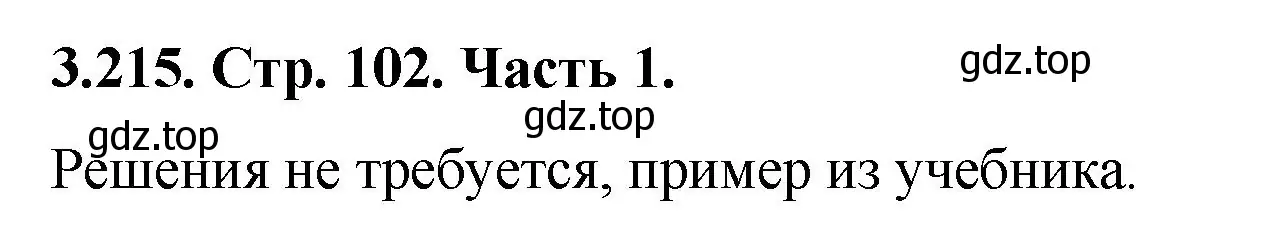 3.215. Стр. 102. Часть 1.

gdz.top

gdz.top

gdz.top

Решения не требуется, пример из учебника.